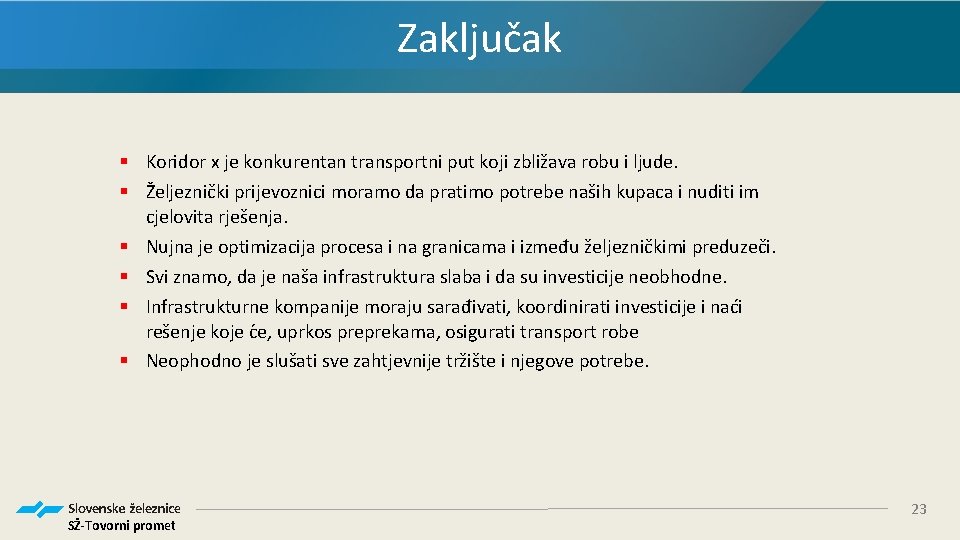 Zaključak

▪ Koridor x je konkurentan transportni put koji zbližava robu i ljude.
▪ Željeznički prijevoznici moramo da pratimo potrebe naših kupaca i nuditi im cjelovita rješenja.
▪ Nujna je optimizacija procesa i na granicama i između željezničkimi preduzeči.
▪ Svi znamo, da je naša infrastruktura slaba i da su investicije neobhodne.
▪ Infrastrukturne kompanije moraju sarađivati, koordinirati investicije i naći rešenje koje će, uprkos preprekama, osigurati transport robe
▪ Neophodno je slušati sve zahtjevnije tržište i njegove potrebe.

Slovenske železnice
SŽ-Tovorni promet

23